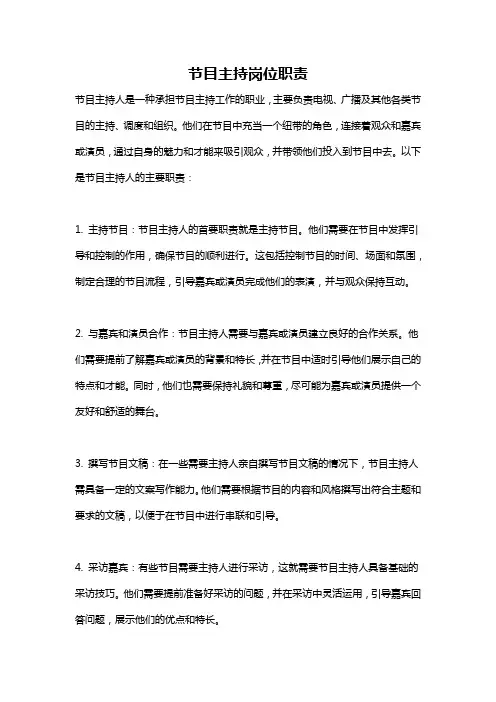 节目主持岗位职责

节目主持人是一种承担节目主持工作的职业，主要负责电视、广播及其他各类节目的主持、调度和组织。他们在节目中充当一个纽带的角色，连接着观众和嘉宾或演员，通过自身的魅力和才能来吸引观众，并带领他们投入到节目中去。以下是节目主持人的主要职责：

1. 主持节目：节目主持人的首要职责就是主持节目。他们需要在节目中发挥引导和控制的作用，确保节目的顺利进行。这包括控制节目的时间、场面和氛围，制定合理的节目流程，引导嘉宾或演员完成他们的表演，并与观众保持互动。

2. 与嘉宾和演员合作：节目主持人需要与嘉宾或演员建立良好的合作关系。他们需要提前了解嘉宾或演员的背景和特长，并在节目中适时引导他们展示自己的特点和才能。同时，他们也需要保持礼貌和尊重，尽可能为嘉宾或演员提供一个友好和舒适的舞台。

3. 撰写节目文稿：在一些需要主持人亲自撰写节目文稿的情况下，节目主持人需具备一定的文案写作能力。他们需要根据节目的内容和风格撰写出符合主题和要求的文稿，以便于在节目中进行串联和引导。

4. 采访嘉宾：有些节目需要主持人进行采访，这就需要节目主持人具备基础的采访技巧。他们需要提前准备好采访的问题，并在采访中灵活运用，引导嘉宾回答问题，展示他们的优点和特长。